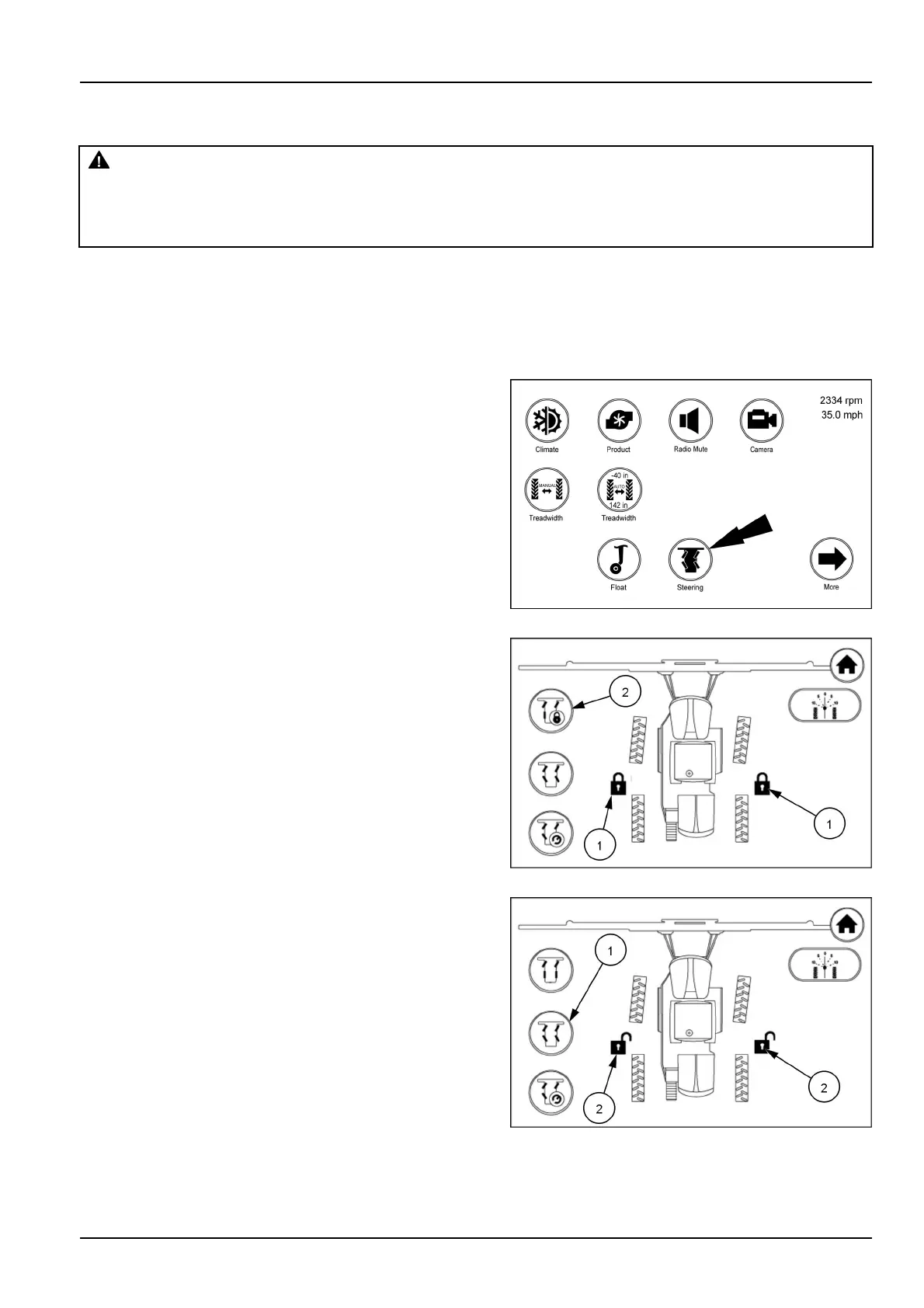 2334 rpm
35.0 mph

Climate
Product
Radio Mute
Camera

MANUAL
Treadwidth

~40 in
AUTO
142 in
Treadwidth

Float
Steering
More

2
1
1

1
2
2